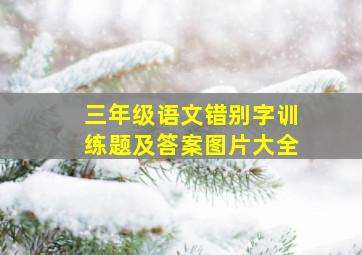 三年级语文错别字训练题及答案图片大全